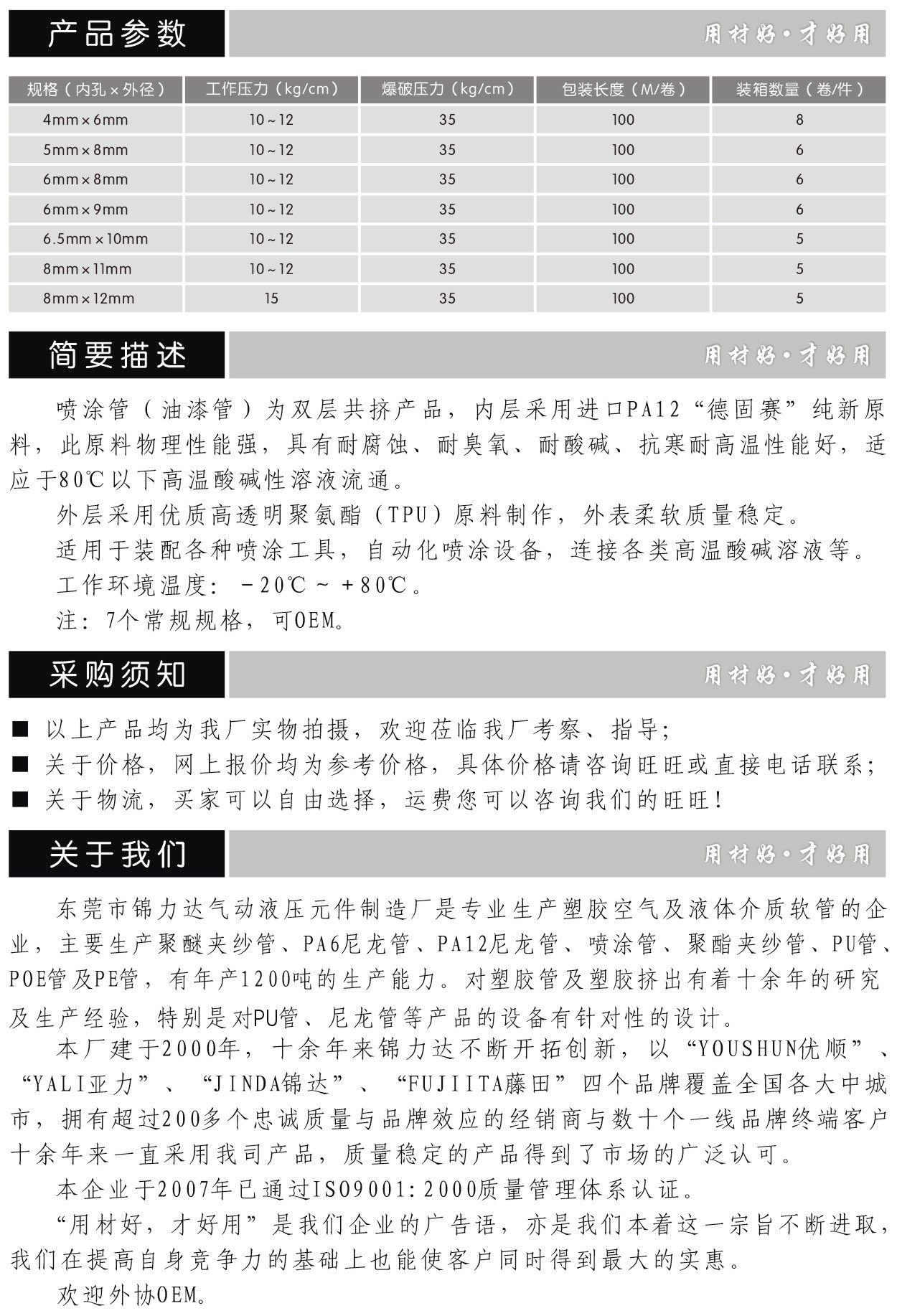 产品参数

用材好·才好用

| 规格（内孔×外径） | 工作压力（kg/cm） | 爆破压力（kg/cm） | 包装长度（M/卷） | 装箱数量（卷/件） |
|---|---|---|---|---|
| 4mm×6mm | 10~12 | 35 | 100 | 8 |
| 5mm×8mm | 10~12 | 35 | 100 | 6 |
| 6mm×8mm | 10~12 | 35 | 100 | 6 |
| 6mm×9mm | 10~12 | 35 | 100 | 6 |
| 6.5mm×10mm | 10~12 | 35 | 100 | 5 |
| 8mm×11mm | 10~12 | 35 | 100 | 5 |
| 8mm×12mm | 15 | 35 | 100 | 5 |

简要描述

用材好·才好用

喷涂管（油漆管）为双层共挤产品，内层采用进口PA12“德固赛”纯新原料，此原料物理性能强，具有耐腐蚀、耐臭氧、耐酸碱、抗寒耐高温性能好，适应于80℃以下高温酸碱性溶液流通。

外层采用优质高透明聚氨酯（TPU）原料制作，外表柔软质量稳定。

适用于装配各种喷涂工具，自动化喷涂设备，连接各类高温酸碱溶液等。

工作环境温度：－20℃～＋80℃。

注：7个常规规格，可OEM。

采购须知

用材好·才好用

■ 以上产品均为我厂实物拍摄，欢迎莅临我厂考察、指导；
■ 关于价格，网上报价均为参考价格，具体价格请咨询旺旺或直接电话联系；
■ 关于物流，买家可以自由选择，运费您可以咨询我们的旺旺！

关于我们

用材好·才好用

东莞市锦力达气动液压元件制造厂是专业生产塑胶空气及液体介质软管的企业，主要生产聚醚夹纱管、PA6尼龙管、PA12尼龙管、喷涂管、聚酯夹纱管、PU管、POE管及PE管，有年产1200吨的生产能力。对塑胶管及塑胶挤出有着十余年的研究及生产经验，特别是对PU管、尼龙管等产品的设备有针对性的设计。

本厂建于2000年，十余年来锦力达不断开拓创新，以“YOUSHUN优顺”、“YALI亚力”、“JINDA锦达”、“FUJIITA藤田”四个品牌覆盖全国各大中城市，拥有超过200多个忠诚质量与品牌效应的经销商与数十个一线品牌终端客户十余年来一直采用我司产品，质量稳定的产品得到了市场的广泛认可。

本企业于2007年已通过ISO9001:2000质量管理体系认证。

“用材好，才好用”是我们企业的广告语，亦是我们本着这一宗旨不断进取，我们在提高自身竞争力的基础上也能使客户同时得到最大的实惠。

欢迎外协OEM。